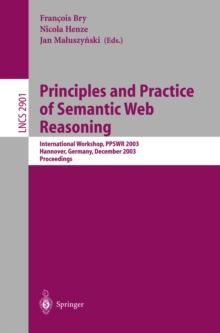 François Bry
Nicola Henze
Jan Małuszyński (Eds.)

LNCS 2901

Principles and Practice of Semantic Web Reasoning

International Workshop, PPSWR 2003
Hannover, Germany, December 2003
Proceedings

Springer